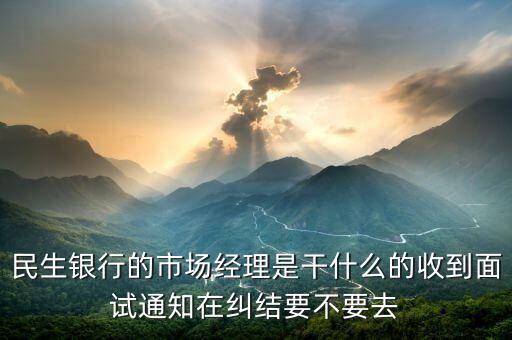 民生银行的市场经理是干什么的收到面试通知在纠结要不要去